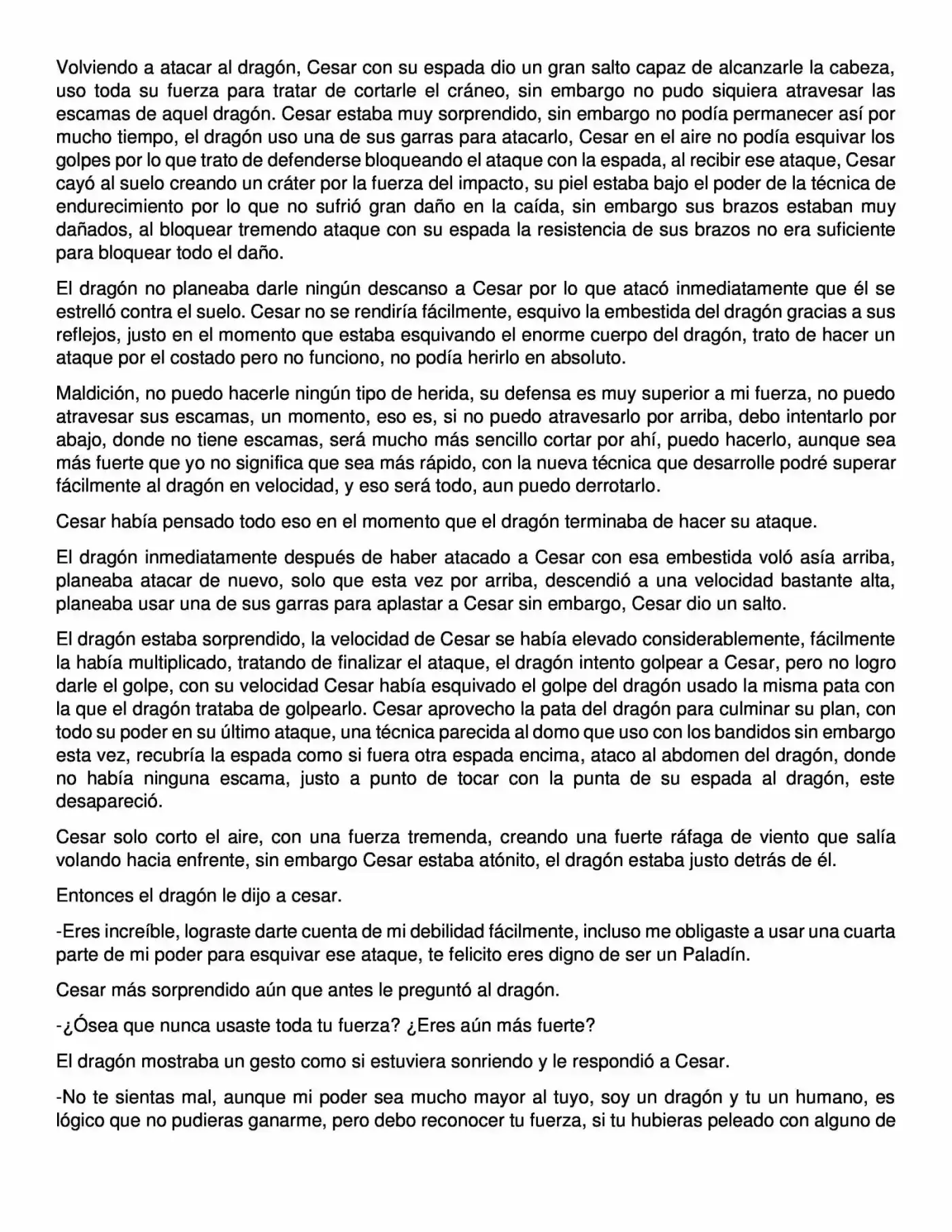 Volviendo a atacar al dragón, Cesar con su espada dio un gran salto capaz de alcanzarle la cabeza, uso toda su fuerza para tratar de cortarle el cráneo, sin embargo no pudo siquiera atravesar las escamas de aquel dragón. Cesar estaba muy sorprendido, sin embargo no podía permanecer así por mucho tiempo, el dragón uso una de sus garras para atacarlo, Cesar en el aire no podía esquivar los golpes por lo que trato de defenderse bloqueando el ataque con la espada, al recibir ese ataque, Cesar cayó al suelo creando un cráter por la fuerza del impacto, su piel estaba bajo el poder de la técnica de endurecimiento por lo que no sufrió gran daño en la caída, sin embargo sus brazos estaban muy dañados, al bloquear tremendo ataque con su espada la resistencia de sus brazos no era suficiente para bloquear todo el daño.

El dragón no planeaba darle ningún descanso a Cesar por lo que atacó inmediatamente que él se estrelló contra el suelo. Cesar no se rendiría fácilmente, esquivo la embestida del dragón gracias a sus reflejos, justo en el momento que estaba esquivando el enorme cuerpo del dragón, trato de hacer un ataque por el costado pero no funciono, no podía herirlo en absoluto.

Maldición, no puedo hacerle ningún tipo de herida, su defensa es muy superior a mi fuerza, no puedo atravesar sus escamas, un momento, eso es, si no puedo atravesarlo por arriba, debo intentarlo por abajo, donde no tiene escamas, será mucho más sencillo cortar por ahí, puedo hacerlo, aunque sea más fuerte que yo no significa que sea más rápido, con la nueva técnica que desarrolle podré superar fácilmente al dragón en velocidad, y eso será todo, aun puedo derrotarlo.

Cesar había pensado todo eso en el momento que el dragón terminaba de hacer su ataque.

El dragón inmediatamente después de haber atacado a Cesar con esa embestida voló asía arriba, planeaba atacar de nuevo, solo que esta vez por arriba, descendió a una velocidad bastante alta, planeaba usar una de sus garras para aplastar a Cesar sin embargo, Cesar dio un salto.

El dragón estaba sorprendido, la velocidad de Cesar se había elevado considerablemente, fácilmente la había multiplicado, tratando de finalizar el ataque, el dragón intento golpear a Cesar, pero no logro darle el golpe, con su velocidad Cesar había esquivado el golpe del dragón usado la misma pata con la que el dragón trataba de golpearlo. Cesar aprovecho la pata del dragón para culminar su plan, con todo su poder en su último ataque, una técnica parecida al domo que uso con los bandidos sin embargo esta vez, recubría la espada como si fuera otra espada encima, ataco al abdomen del dragón, donde no había ninguna escama, justo a punto de tocar con la punta de su espada al dragón, este desapareció.

Cesar solo corto el aire, con una fuerza tremenda, creando una fuerte ráfaga de viento que salía volando hacia enfrente, sin embargo Cesar estaba atónito, el dragón estaba justo detrás de él.

Entonces el dragón le dijo a cesar.

-Eres increíble, lograste darte cuenta de mi debilidad fácilmente, incluso me obligaste a usar una cuarta parte de mi poder para esquivar ese ataque, te felicito eres digno de ser un Paladín.

Cesar más sorprendido aún que antes le preguntó al dragón.

-¿Ósea que nunca usaste toda tu fuerza? ¿Eres aún más fuerte?

El dragón mostraba un gesto como si estuviera sonriendo y le respondió a Cesar.

-No te sientas mal, aunque mi poder sea mucho mayor al tuyo, soy un dragón y tu un humano, es lógico que no pudieras ganarme, pero debo reconocer tu fuerza, si tu hubieras peleado con alguno de